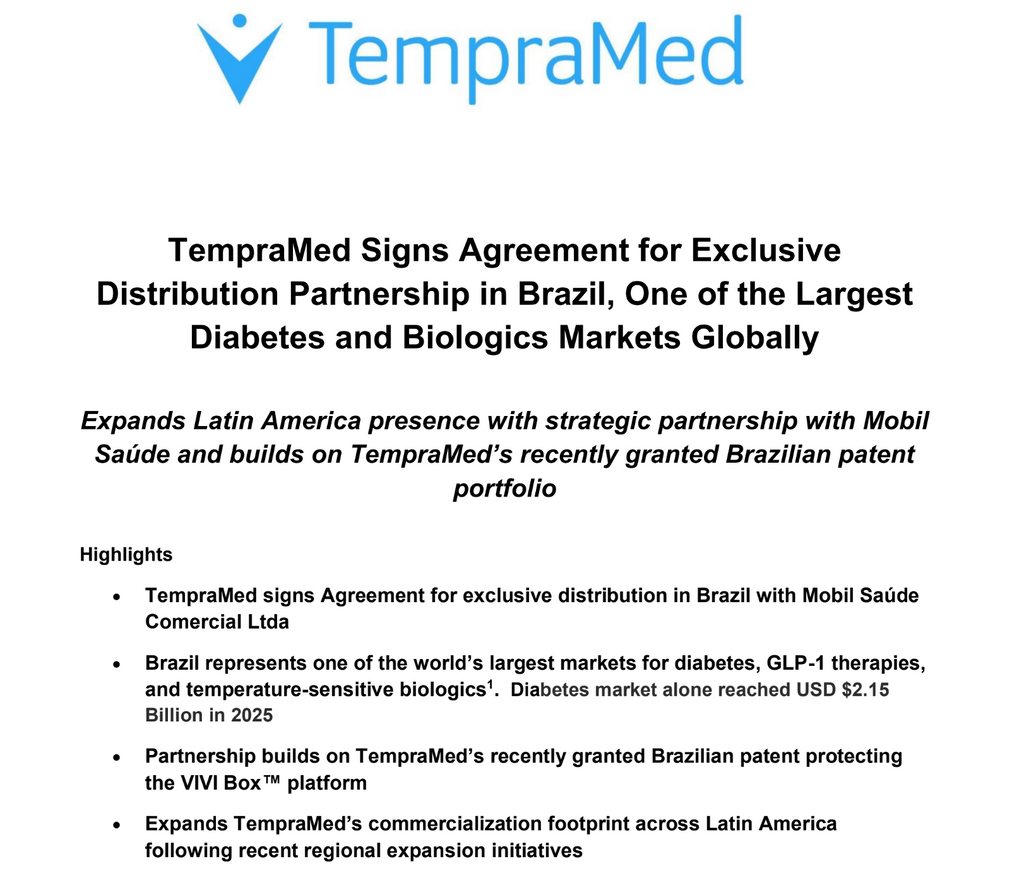 TempraMed

TempraMed Signs Agreement for Exclusive Distribution Partnership in Brazil, One of the Largest Diabetes and Biologics Markets Globally

Expands Latin America presence with strategic partnership with Mobil Saúde and builds on TempraMed's recently granted Brazilian patent portfolio

Highlights

• TempraMed signs Agreement for exclusive distribution in Brazil with Mobil Saúde Comercial Ltda

• Brazil represents one of the world's largest markets for diabetes, GLP-1 therapies, and temperature-sensitive biologics$^{1}$. Diabetes market alone reached USD $2.15 Billion in 2025

• Partnership builds on TempraMed's recently granted Brazilian patent protecting the VIVI Box™ platform

• Expands TempraMed's commercialization footprint across Latin America following recent regional expansion initiatives